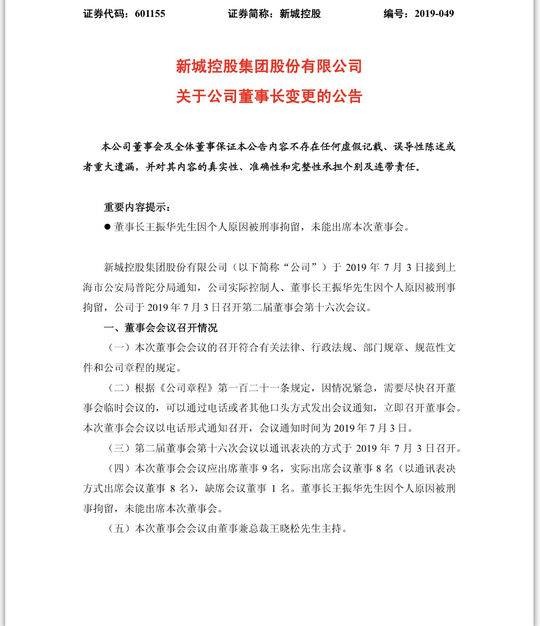 证券代码：601155 证券简称：新城控股 编号：2019-049

新城控股集团股份有限公司
关于公司董事长变更的公告

本公司董事会及全体董事保证本公告内容不存在任何虚假记载、误导性陈述或者重大遗漏，并对其内容的真实性、准确性和完整性承担个别及连带责任。

重要内容提示：

• 董事长王振华先生因个人原因被刑事拘留，未能出席本次董事会。

新城控股集团股份有限公司（以下简称“公司”）于2019年7月3日接到上海市公安局普陀分局通知，公司实际控制人、董事长王振华先生因个人原因被刑事拘留，公司于2019年7月3日召开第二届董事会第十六次会议。

一、董事会会议召开情况

（一）本次董事会会议的召开符合有关法律、行政法规、部门规章、规范性文件和公司章程的规定。

（二）根据《公司章程》第一百二十一条规定，因情况紧急，需要尽快召开董事会临时会议的，可以通过电话或者其他口头方式发出会议通知，立即召开董事会。本次董事会会议以电话形式通知召开，会议通知时间为2019年7月3日。

（三）第二届董事会第十六次会议以通讯表决的方式于2019年7月3日召开。

（四）本次董事会会议应出席董事9名，实际出席会议董事8名（以通讯表决方式出席会议董事8名），缺席会议董事1名。董事长王振华先生因个人原因被刑事拘留，未能出席本次董事会。

（五）本次董事会会议由董事兼总裁王晓松先生主持。